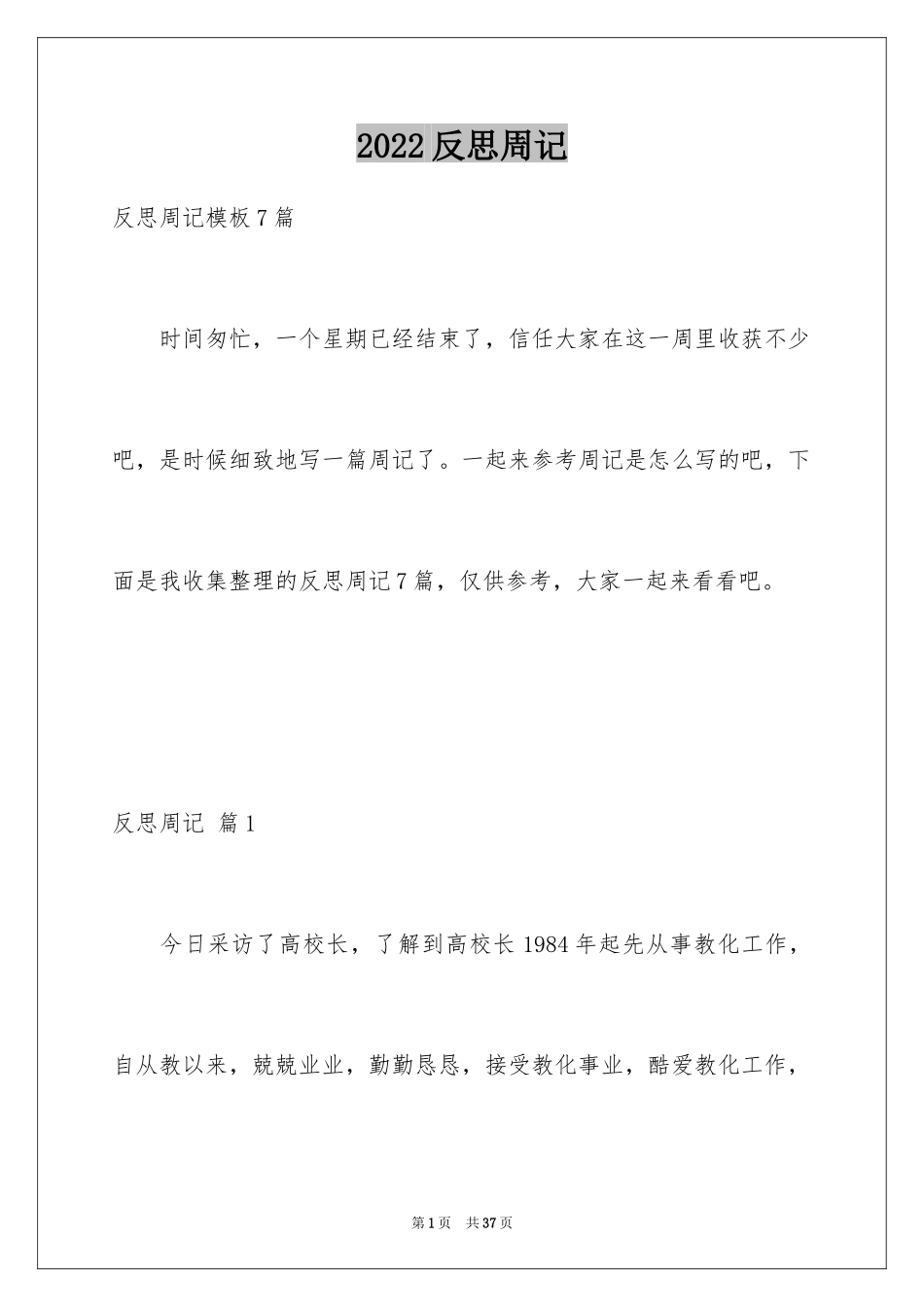 2022 反思周记

反思周记模板 7 篇

时间匆忙，一个星期已经结束了，信任大家在这一周里收获不少吧，是时候细致地写一篇周记了。一起来参考周记是怎么写的吧，下面是我收集整理的反思周记 7 篇，仅供参考，大家一起来看看吧。

反思周记 篇 1

今日采访了高校长，了解到高校长 1984 年起先从事教化工作，自从教以来，兢兢业业，勤勤恳恳，接受教化事业，酷爱教化工作，

第 1 页 共 37 页